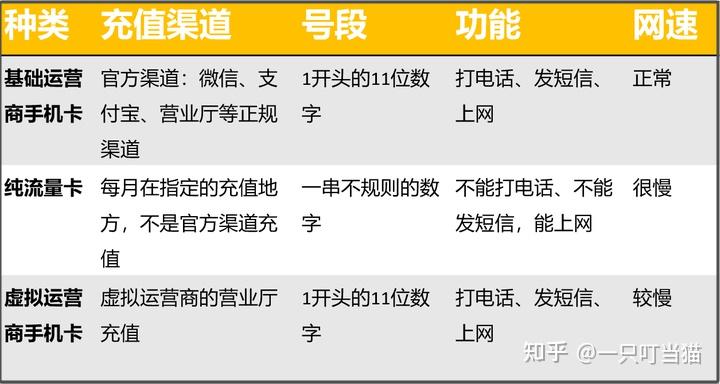 | 种类 | 充值渠道 | 号段 | 功能 | 网速 |
|---|---|---|---|---|
| 基础运营商手机卡 | 官方渠道：微信、支付宝、营业厅等正规渠道 | 1开头的11位数字 | 打电话、发短信、上网 | 正常 |
| 纯流量卡 | 每月在指定的充值地方，不是官方渠道充值 | 一串不规则的数字 | 不能打电话、不能发短信，能上网 | 很慢 |
| 虚拟运营商手机卡 | 虚拟运营商的营业厅充值 | 1开头的11位数字 | 打电话、发短信、上网 | 较慢 |

知乎 @一只叮当猫